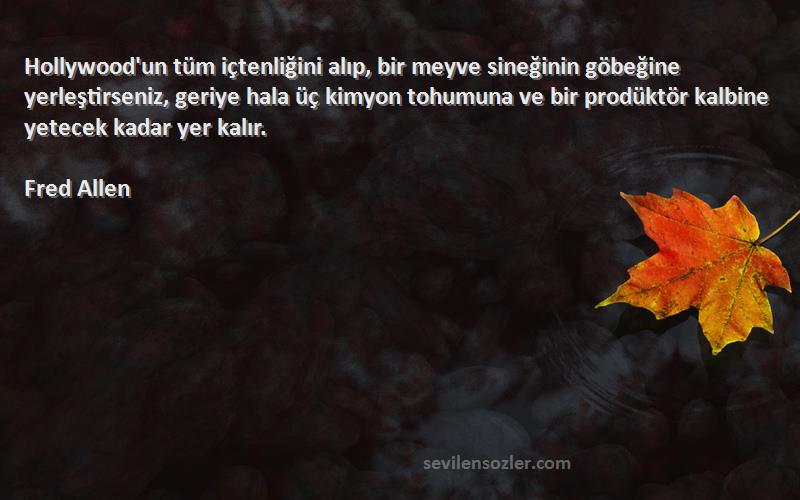 Hollywood'un tüm içtenliğini alıp, bir meyve sineğinin göbeğine yerleştirseniz, geriye hala üç kimyon tohumuna ve bir prodüktör kalbine yetecek kadar yer kalır.

Fred Allen

sevilensozler.com